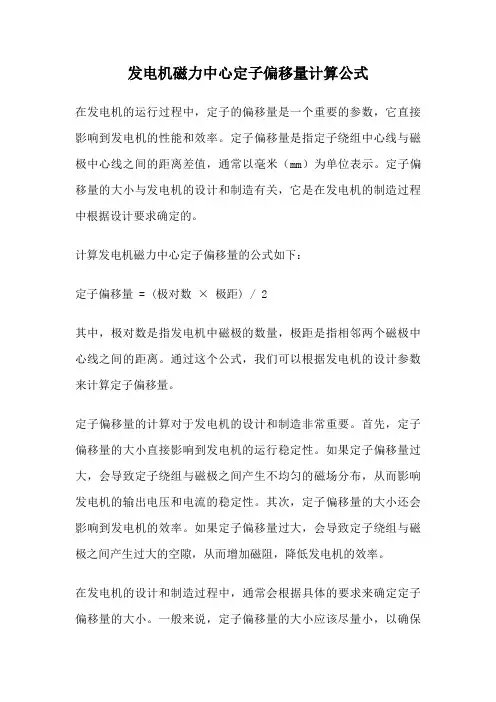 发电机磁力中心定子偏移量计算公式

在发电机的运行过程中，定子的偏移量是一个重要的参数，它直接影响到发电机的性能和效率。定子偏移量是指定子绕组中心线与磁极中心线之间的距离差值，通常以毫米（mm）为单位表示。定子偏移量的大小与发电机的设计和制造有关，它是在发电机的制造过程中根据设计要求确定的。

计算发电机磁力中心定子偏移量的公式如下：

定子偏移量 =（极对数 × 极距）/ 2

其中，极对数是指发电机中磁极的数量，极距是指相邻两个磁极中心线之间的距离。通过这个公式，我们可以根据发电机的设计参数来计算定子偏移量。

定子偏移量的计算对于发电机的设计和制造非常重要。首先，定子偏移量的大小直接影响到发电机的运行稳定性。如果定子偏移量过大，会导致定子绕组与磁极之间产生不均匀的磁场分布，从而影响发电机的输出电压和电流的稳定性。其次，定子偏移量的大小还会影响到发电机的效率。如果定子偏移量过大，会导致定子绕组与磁极之间产生过大的空隙，从而增加磁阻，降低发电机的效率。

在发电机的设计和制造过程中，通常会根据具体的要求来确定定子偏移量的大小。一般来说，定子偏移量的大小应该尽量小，以确保